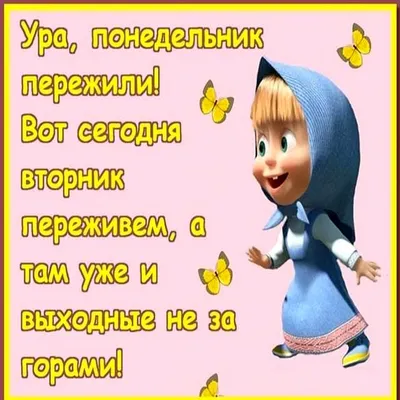 Ура, понедельник пережили! Вот сегодня вторник переживем, а там уже и выходные не за горами!